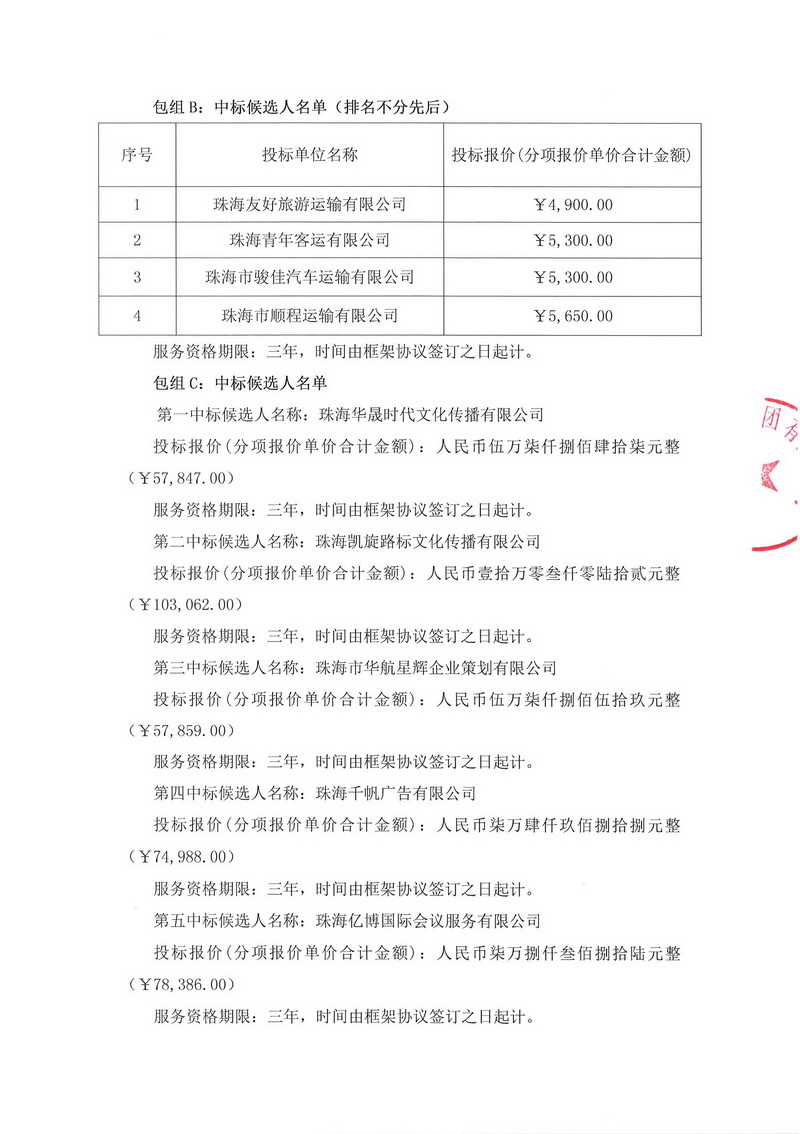 包组 B：中标候选人名单（排名不分先后）

| 序号 | 投标单位名称 | 投标报价（分项报价单价合计金额） |
|---|---|---|
| 1 | 珠海友好旅游运输有限公司 | ￥4,900.00 |
| 2 | 珠海青年客运有限公司 | ￥5,300.00 |
| 3 | 珠海市骏佳汽车运输有限公司 | ￥5,300.00 |
| 4 | 珠海市顺程运输有限公司 | ￥5,650.00 |

服务资格期限：三年，时间由框架协议签订之日起计。

包组 C：中标候选人名单

第一中标候选人名称：珠海华晟时代文化传播有限公司

投标报价（分项报价单价合计金额）：人民币伍万柒仟捌佰肆拾柒元整（￥57,847.00）

服务资格期限：三年，时间由框架协议签订之日起计。

第二中标候选人名称：珠海凯旋路标文化传播有限公司

投标报价（分项报价单价合计金额）：人民币壹拾万零叁仟零陆拾贰元整（￥103,062.00）

服务资格期限：三年，时间由框架协议签订之日起计。

第三中标候选人名称：珠海市华航星辉企业策划有限公司

投标报价（分项报价单价合计金额）：人民币伍万柒仟捌佰伍拾玖元整（￥57,859.00）

服务资格期限：三年，时间由框架协议签订之日起计。

第四中标候选人名称：珠海千帆广告有限公司

投标报价（分项报价单价合计金额）：人民币柒万肆仟玖佰捌拾捌元整（￥74,988.00）

服务资格期限：三年，时间由框架协议签订之日起计。

第五中标候选人名称：珠海亿博国际会议服务有限公司

投标报价（分项报价单价合计金额）：人民币柒万捌仟叁佰捌拾陆元整（￥78,386.00）

服务资格期限：三年，时间由框架协议签订之日起计。

团有